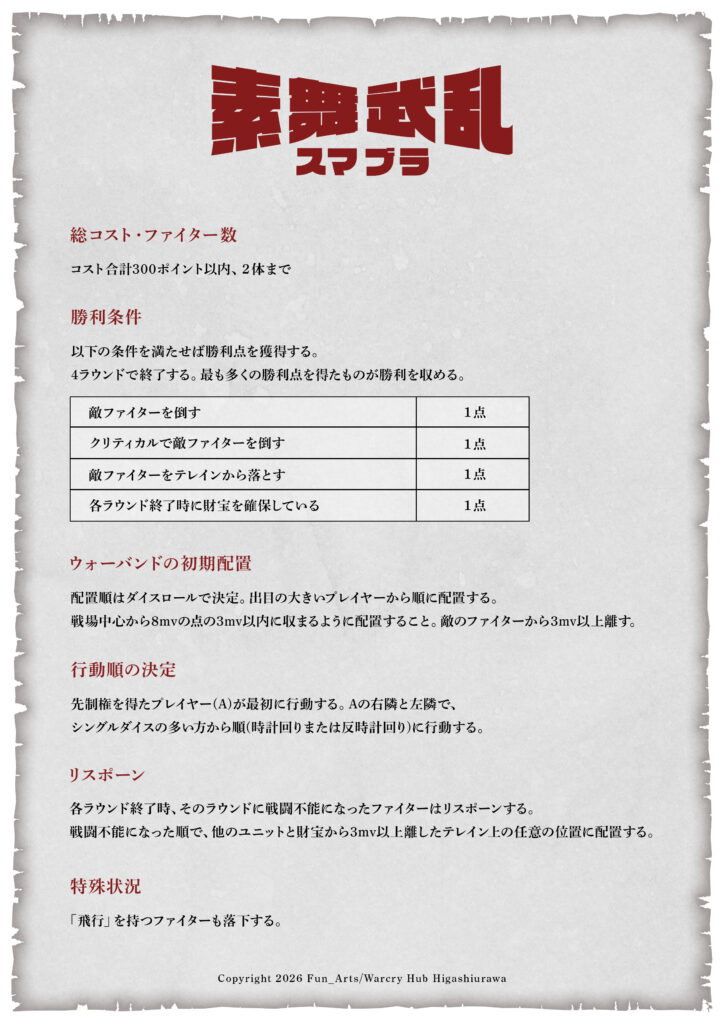 素舞武乱
スマブラ

総コスト・ファイター数

コスト合計300ポイント以内、2体まで

勝利条件

以下の条件を満たせば勝利点を獲得する。
4ラウンドで終了する。最も多くの勝利点を得たものが勝利を収める。

| 敵ファイターを倒す | 1点 |
|---|---|
| クリティカルで敵ファイターを倒す | 1点 |
| 敵ファイターをテレインから落とす | 1点 |
| 各ラウンド終了時に財宝を確保している | 1点 |

ウォーバンドの初期配置

配置順はダイスロールで決定。出目の大きいプレイヤーから順に配置する。
戦場中心から8mvの点の3mv以内に収まるように配置すること。敵のファイターから3mv以上離す。

行動順の決定

先制権を得たプレイヤー(A)が最初に行動する。Aの右隣と左隣で、
シングルダイスの多い方から順(時計回りまたは反時計回り)に行動する。

リスポーン

各ラウンド終了時、そのラウンドに戦闘不能になったファイターはリスポーンする。
戦闘不能になった順で、他のユニットと財宝から3mv以上離したテレイン上の任意の位置に配置する。

特殊状況

「飛行」を持つファイターも落下する。

Copyright 2026 Fun_Arts/Warcry Hub Higashiurawa